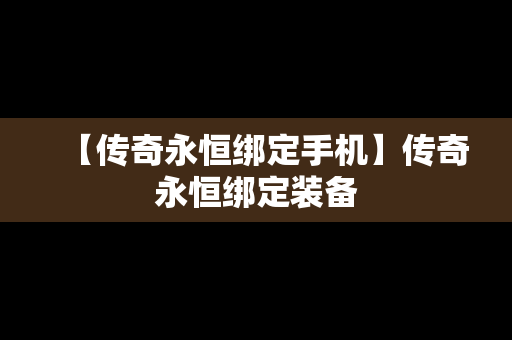 【传奇永恒绑定手机】传奇永恒绑定装备